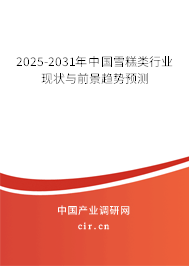 2025-2031年中国雪糕类行业现状与前景趋势预测

中国产业调研网

cir.cn